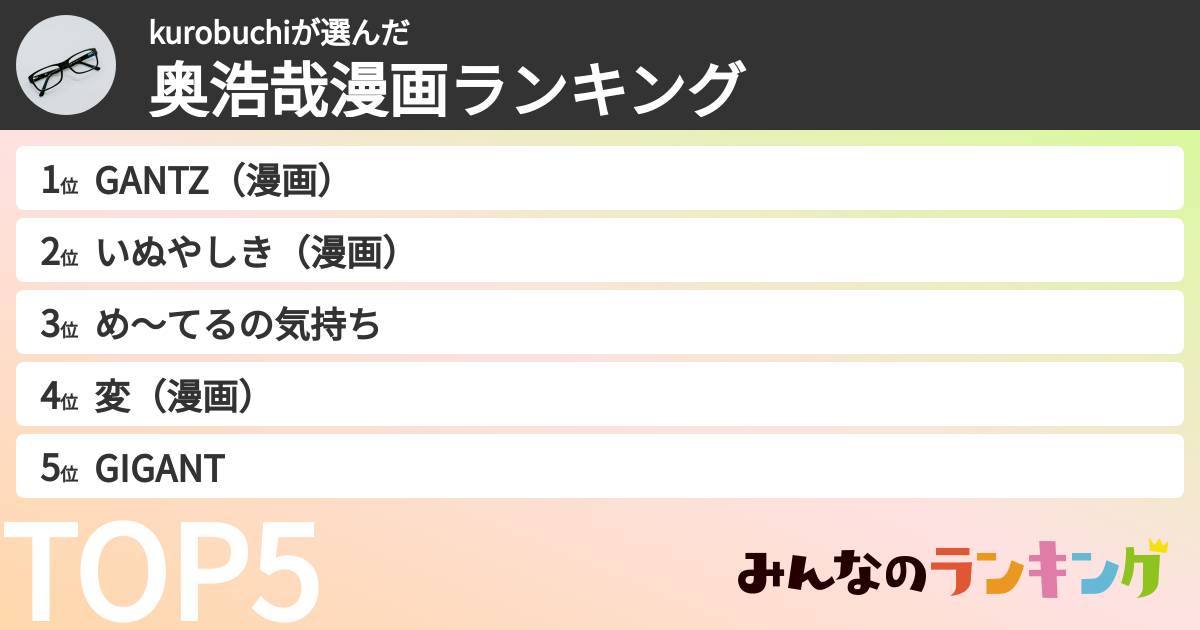 kurobuchiが選んだ
奥浩哉漫画ランキング

1位 GANTZ（漫画）

2位 いぬやしき（漫画）

3位 め〜てるの気持ち

4位 変（漫画）

5位 GIGANT

TOP5

みんなのランキング